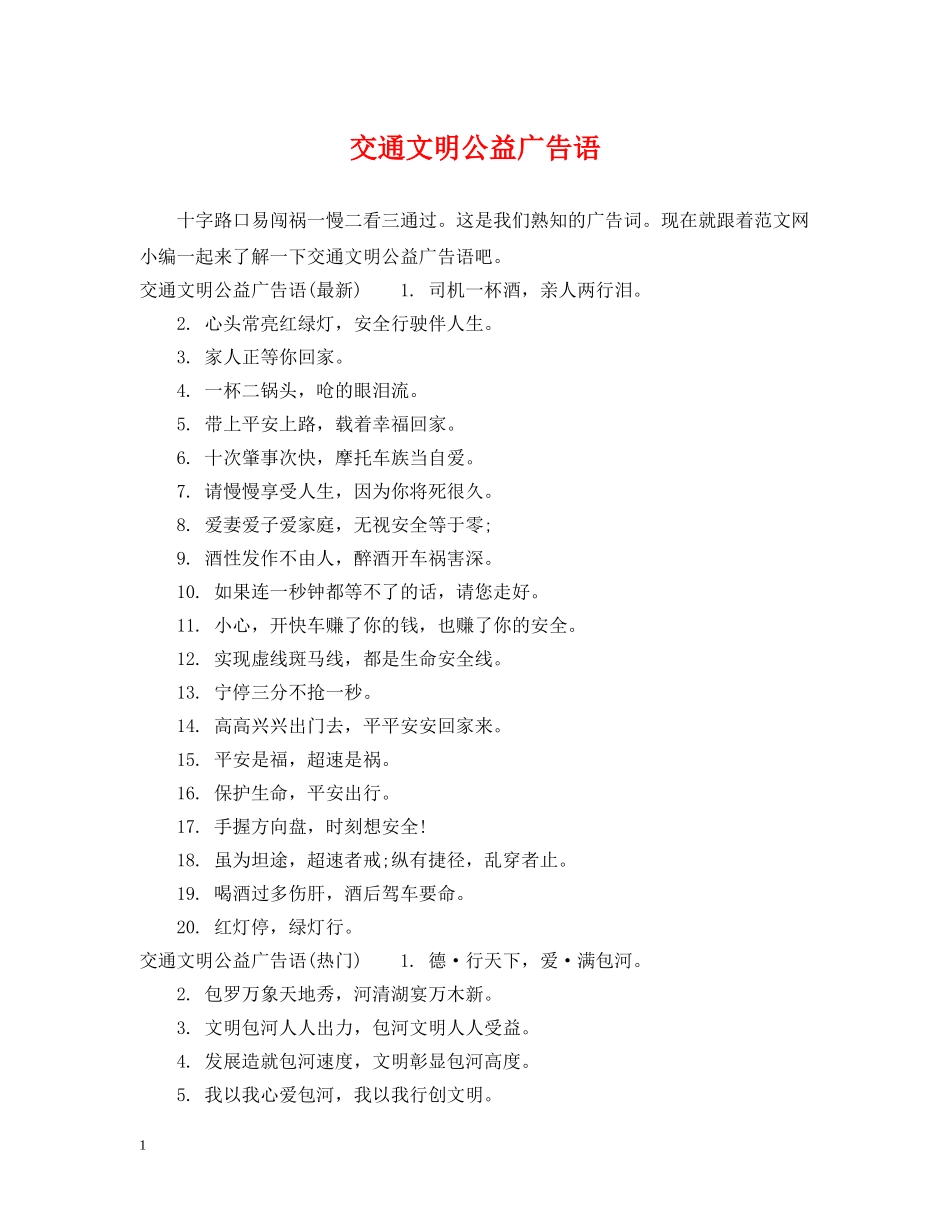 交通文明公益广告语

十字路口易闯祸一慢二看三通过。这是我们熟知的广告词。现在就跟着范文网小编一起来了解一下交通文明公益广告语吧。

交通文明公益广告语(最新)　1. 司机一杯酒，亲人两行泪。

2. 心头常亮红绿灯，安全行驶伴人生。

3. 家人正等你回家。

4. 一杯二锅头，呛的眼泪流。

5. 带上平安上路，载着幸福回家。

6. 十次肇事次快，摩托车族当自爱。

7. 请慢慢享受人生，因为你将死很久。

8. 爱妻爱子爱家庭，无视安全等于零;

9. 酒性发作不由人，醉酒开车祸害深。

10. 如果连一秒钟都等不了的话，请您走好。

11. 小心，开快车赚了你的钱，也赚了你的安全。

12. 实现虚线斑马线，都是生命安全线。

13. 宁停三分不抢一秒。

14. 高高兴兴出门去，平平安安回家来。

15. 平安是福，超速是祸。

16. 保护生命，平安出行。

17. 手握方向盘，时刻想安全!

18. 虽为坦途，超速者戒;纵有捷径，乱穿者止。

19. 喝酒过多伤肝，酒后驾车要命。

20. 红灯停，绿灯行。

交通文明公益广告语(热门)　1. 德·行天下，爱·满包河。

2. 包罗万象天地秀，河清湖宴万木新。

3. 文明包河人人出力，包河文明人人受益。

4. 发展造就包河速度，文明彰显包河高度。

5. 我以我心爱包河，我以我行创文明。

1